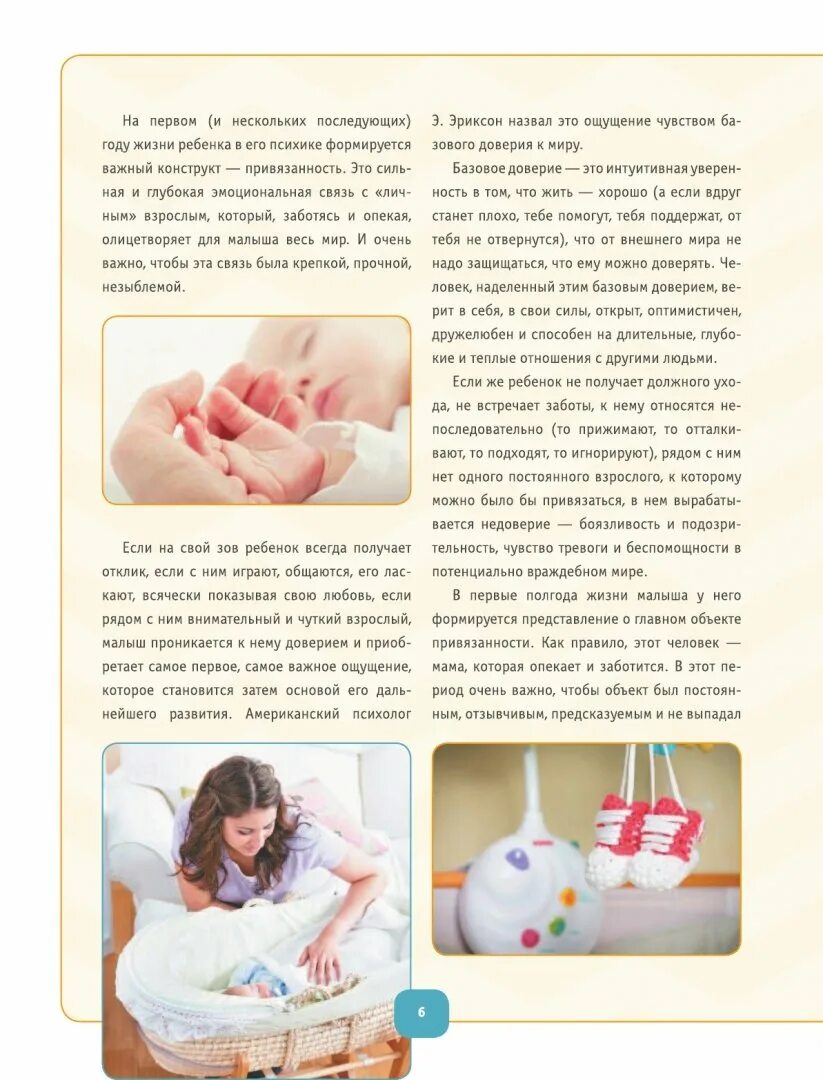 На первом (и нескольких последующих) году жизни ребенка в его психике формируется важный конструкт — привязанность. Это сильная и глубокая эмоциональная связь с «личным» взрослым, который, заботясь и опекая, олицетворяет для малыша весь мир. И очень важно, чтобы эта связь была крепкой, прочной, незыблемой.

Если на свой зов ребенок всегда получает отклик, если с ним играют, общаются, его ласкают, всячески показывая свою любовь, если рядом с ним внимательный и чуткий взрослый, малыш проникается к нему доверием и приобретает самое первое, самое важное ощущение, которое становится затем основой его дальнейшего развития. Американский психолог Э. Эриксон назвал это ощущение чувством базового доверия к миру.

Базовое доверие — это интуитивная уверенность в том, что жить — хорошо (а если вдруг станет плохо, тебе помогут, тебя поддержат, от тебя не отвернутся), что от внешнего мира не надо защищаться, что ему можно доверять. Человек, наделенный этим базовым доверием, верит в себя, в свои силы, открыт, оптимистичен, дружелюбен и способен на длительные, глубокие и теплые отношения с другими людьми.

Если же ребенок не получает должного ухода, не встречает заботы, к нему относятся непоследовательно (то прижимают, то отталкивают, то подходят, то игнорируют), рядом с ним нет одного постоянного взрослого, к которому можно было бы привязаться, в нем вырабатывается недоверие — боязливость и подозрительность, чувство тревоги и беспомощности в потенциально враждебном мире.

В первые полгода жизни малыша у него формируется представление о главном объекте привязанности. Как правило, этот человек — мама, которая опекает и заботится. В этот период очень важно, чтобы объект был постоянным, отзывчивым, предсказуемым и не выпадал

6